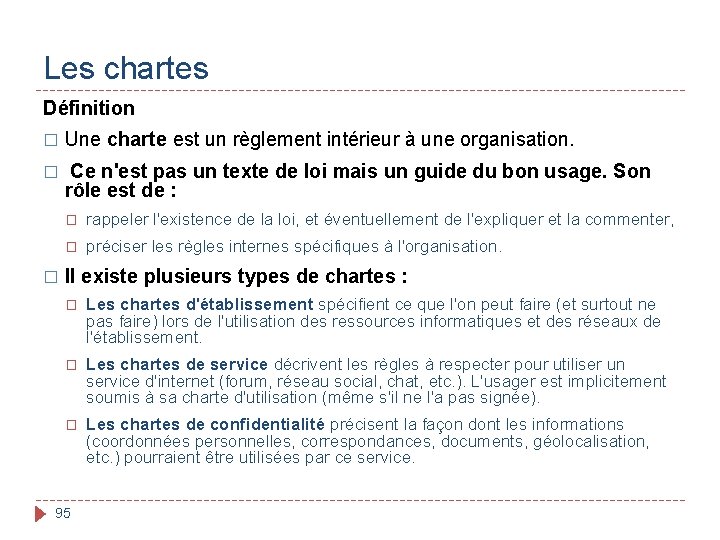 Les chartes

Définition

□ Une charte est un règlement intérieur à une organisation.

□ Ce n'est pas un texte de loi mais un guide du bon usage. Son rôle est de :

□ rappeler l'existence de la loi, et éventuellement de l'expliquer et la commenter,

□ préciser les règles internes spécifiques à l'organisation.

□ Il existe plusieurs types de chartes :

□ Les chartes d'établissement spécifient ce que l'on peut faire (et surtout ne pas faire) lors de l'utilisation des ressources informatiques et des réseaux de l'établissement.

□ Les chartes de service décrivent les règles à respecter pour utiliser un service d'internet (forum, réseau social, chat, etc.). L'usager est implicitement soumis à sa charte d'utilisation (même s'il ne l'a pas signée).

□ Les chartes de confidentialité précisent la façon dont les informations (coordonnées personnelles, correspondances, documents, géolocalisation, etc.) pourraient être utilisées par ce service.

95